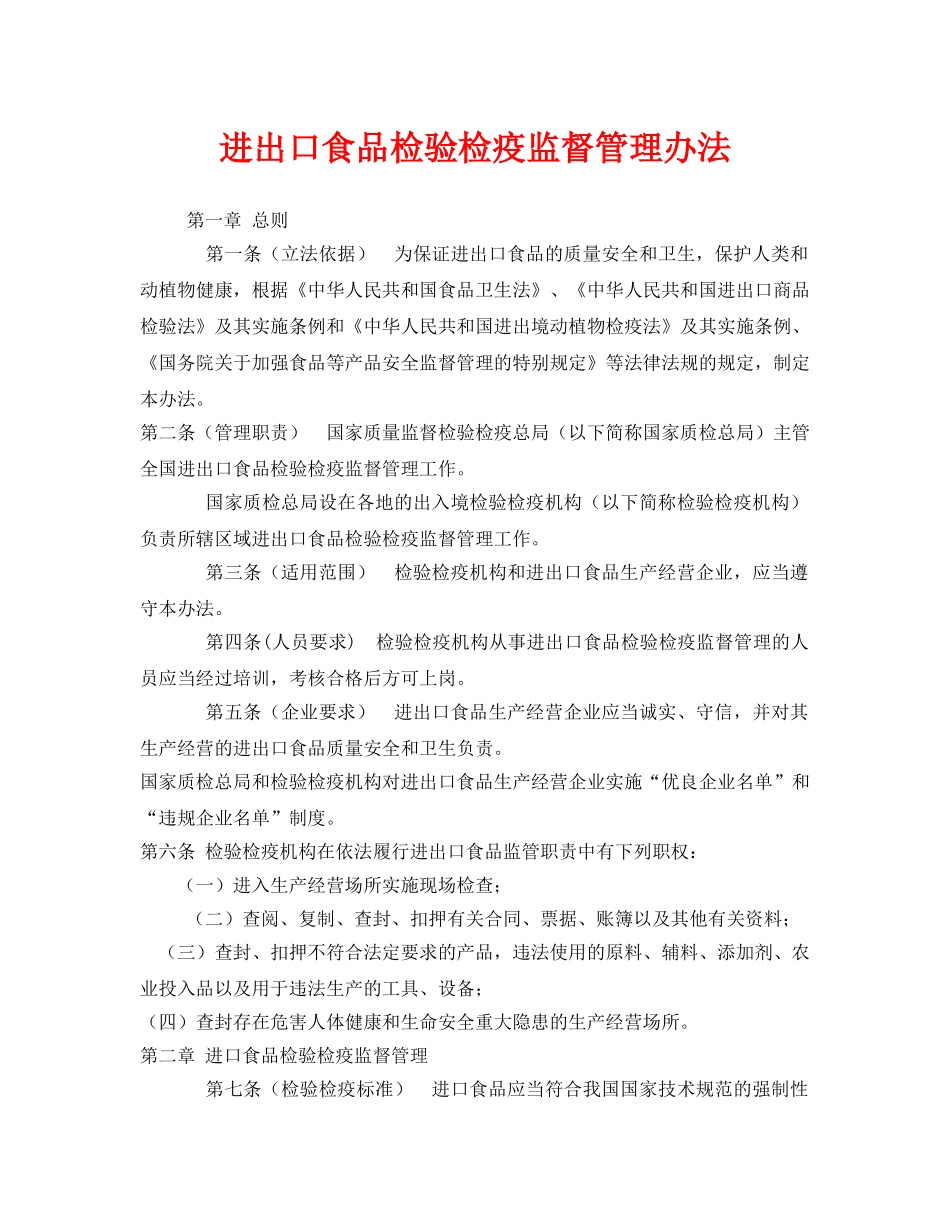 进出口食品检验检疫监督管理办法

第一章 总则

第一条（立法依据） 为保证进出口食品的质量安全和卫生，保护人类和动植物健康，根据《中华人民共和国食品卫生法》、《中华人民共和国进出口商品检验法》及其实施条例和《中华人民共和国进出境动植物检疫法》及其实施条例、《国务院关于加强食品等产品安全监督管理的特别规定》等法律法规的规定，制定本办法。

第二条（管理职责） 国家质量监督检验检疫总局（以下简称国家质检总局）主管全国进出口食品检验检疫监督管理工作。

国家质检总局设在各地的出入境检验检疫机构（以下简称检验检疫机构）负责所辖区域进出口食品检验检疫监督管理工作。

第三条（适用范围） 检验检疫机构和进出口食品生产经营企业，应当遵守本办法。

第四条(人员要求) 检验检疫机构从事进出口食品检验检疫监督管理的人员应当经过培训，考核合格后方可上岗。

第五条（企业要求） 进出口食品生产经营企业应当诚实、守信，并对其生产经营的进出口食品质量安全和卫生负责。

国家质检总局和检验检疫机构对进出口食品生产经营企业实施“优良企业名单”和“违规企业名单”制度。

第六条 检验检疫机构在依法履行进出口食品监管职责中有下列职权：

（一）进入生产经营场所实施现场检查；

（二）查阅、复制、查封、扣押有关合同、票据、账簿以及其他有关资料；

（三）查封、扣押不符合法定要求的产品，违法使用的原料、辅料、添加剂、农业投入品以及用于违法生产的工具、设备；

（四）查封存在危害人体健康和生命安全重大隐患的生产经营场所。

第二章 进口食品检验检疫监督管理

第七条（检验检疫标准） 进口食品应当符合我国国家技术规范的强制性